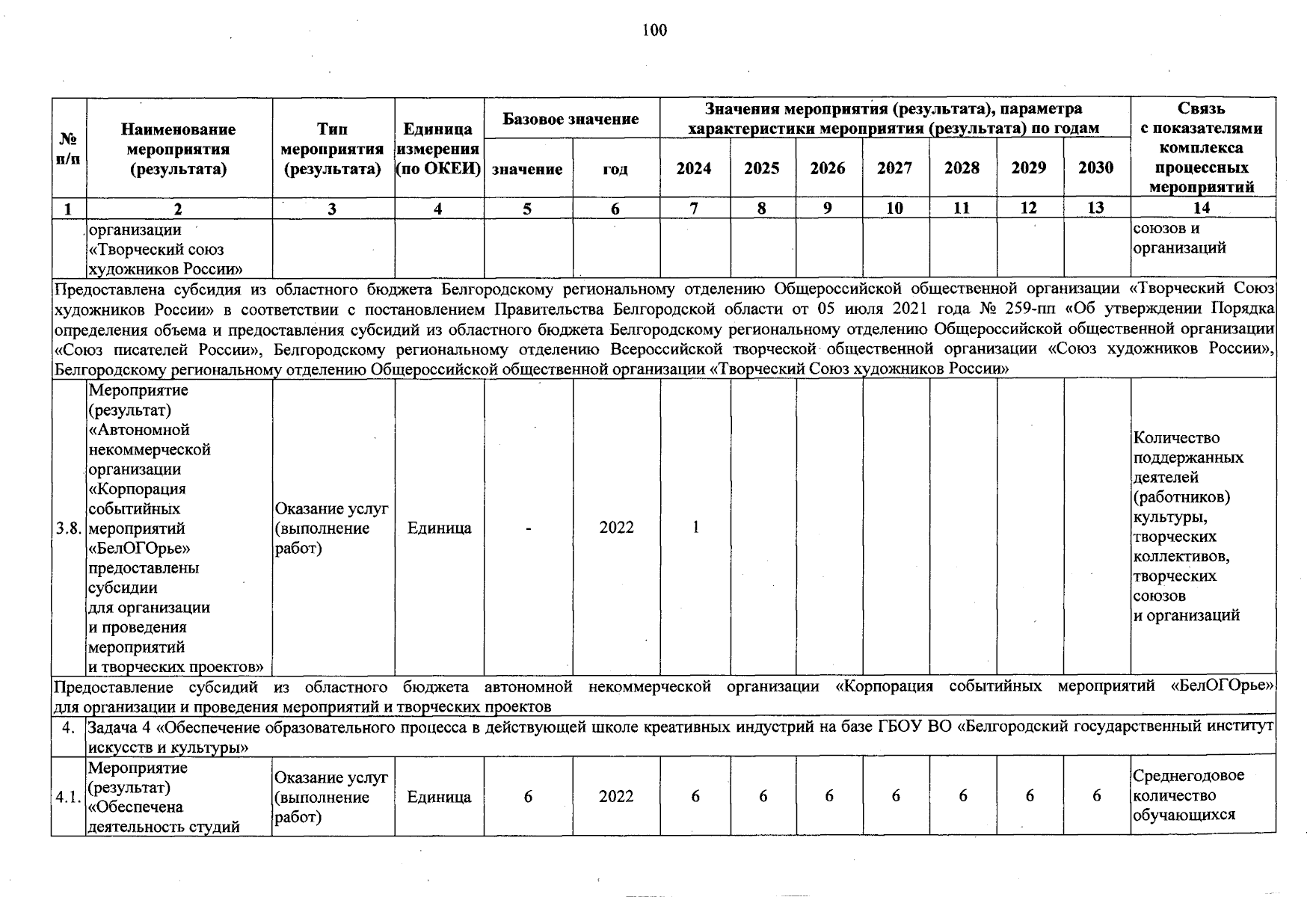 100

| № п/п | Наименование мероприятия (результата) | Тип мероприятия (результата) | Единица измерения (по ОКЕИ) | Базовое значение: значение | Базовое значение: год | Значения мероприятия (результата), параметра характеристики мероприятия (результата) по годам: 2024 | 2025 | 2026 | 2027 | 2028 | 2029 | 2030 | Связь с показателями комплекса процессных мероприятий |
|---|---|---|---|---|---|---|---|---|---|---|---|---|---|
| 1 | 2 | 3 | 4 | 5 | 6 | 7 | 8 | 9 | 10 | 11 | 12 | 13 | 14 |
| | организации «Творческий союз художников России» | | | | | | | | | | | | союзов и организаций |
| Предоставлена субсидия из областного бюджета Белгородскому региональному отделению Общероссийской общественной организации «Творческий Союз художников России» в соответствии с постановлением Правительства Белгородской области от 05 июля 2021 года № 259-пп «Об утверждении Порядка определения объема и предоставления субсидий из областного бюджета Белгородскому региональному отделению Общероссийской общественной организации «Союз писателей России», Белгородскому региональному отделению Всероссийской творческой общественной организации «Союз художников России», Белгородскому региональному отделению Общероссийской общественной организации «Творческий Союз художников России» | | | | | | | | | | | | | |
| 3.8. | Мероприятие (результат) «Автономной некоммерческой организации «Корпорация событийных мероприятий «БелОГОрье» предоставлены субсидии для организации и проведения мероприятий и творческих проектов» | Оказание услуг (выполнение работ) | Единица | - | 2022 | 1 | | | | | | | Количество поддержанных деятелей (работников) культуры, творческих коллективов, творческих союзов и организаций |
| Предоставление субсидий из областного бюджета автономной некоммерческой организации «Корпорация событийных мероприятий «БелОГОрье» для организации и проведения мероприятий и творческих проектов | | | | | | | | | | | | | |
| 4. | Задача 4 «Обеспечение образовательного процесса в действующей школе креативных индустрий на базе ГБОУ ВО «Белгородский государственный институт искусств и культуры» | | | | | | | | | | | | |
| 4.1. | Мероприятие (результат) «Обеспечена деятельность студий | Оказание услуг (выполнение работ) | Единица | 6 | 2022 | 6 | 6 | 6 | 6 | 6 | 6 | 6 | Среднегодовое количество обучающихся |